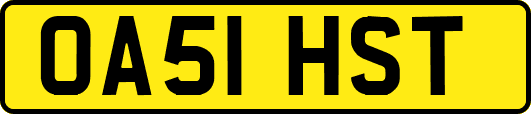 OA51 HST